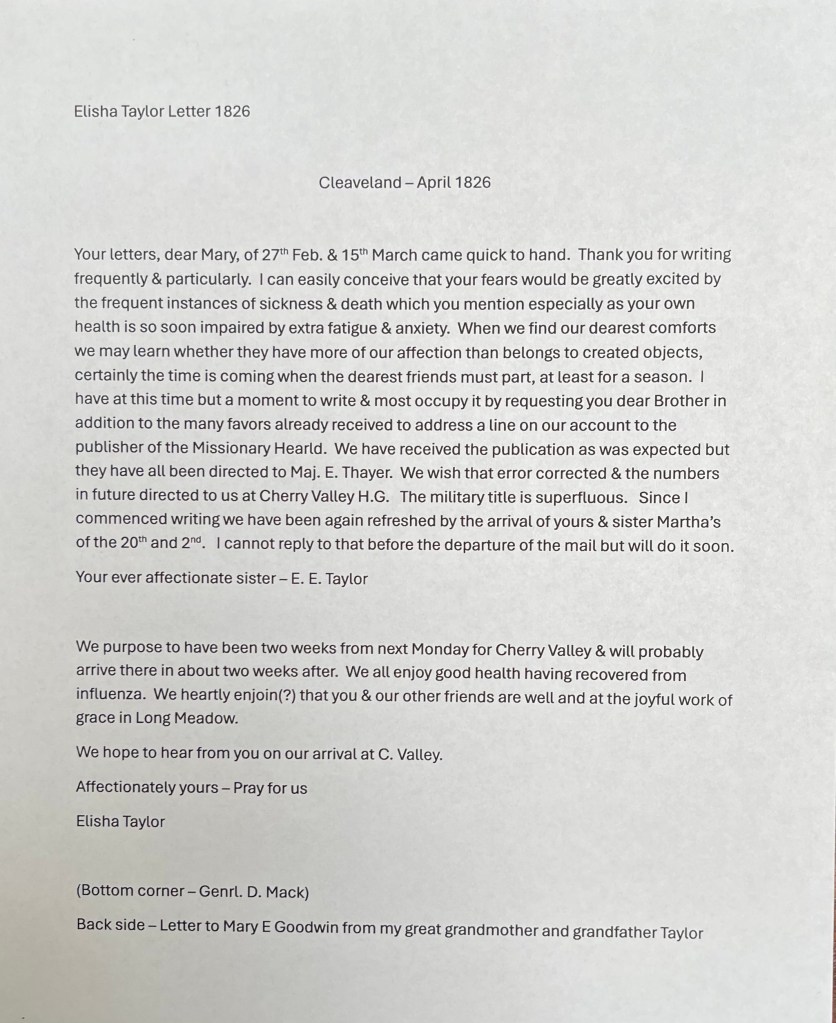 Elisha Taylor Letter 1826

Cleaveland – April 1826

Your letters, dear Mary, of 27th Feb. & 15th March came quick to hand. Thank you for writing frequently & particularly. I can easily conceive that your fears would be greatly excited by the frequent instances of sickness & death which you mention especially as your own health is so soon impaired by extra fatigue & anxiety. When we find our dearest comforts we may learn whether they have more of our affection than belongs to created objects, certainly the time is coming when the dearest friends must part, at least for a season. I have at this time but a moment to write & most occupy it by requesting you dear Brother in addition to the many favors already received to address a line on our account to the publisher of the Missionary Hearld. We have received the publication as was expected but they have all been directed to Maj. E. Thayer. We wish that error corrected & the numbers in future directed to us at Cherry Valley H.G. The military title is superfluous. Since I commenced writing we have been again refreshed by the arrival of yours & sister Martha's of the 20th and 2nd. I cannot reply to that before the departure of the mail but will do it soon.

Your ever affectionate sister – E. E. Taylor

We purpose to have been two weeks from next Monday for Cherry Valley & will probably arrive there in about two weeks after. We all enjoy good health having recovered from influenza. We heartly enjoin(?) that you & our other friends are well and at the joyful work of grace in Long Meadow.

We hope to hear from you on our arrival at C. Valley.

Affectionately yours – Pray for us

Elisha Taylor

(Bottom corner – Genrl. D. Mack)

Back side – Letter to Mary E Goodwin from my great grandmother and grandfather Taylor